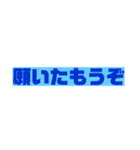 願いたもうぞ